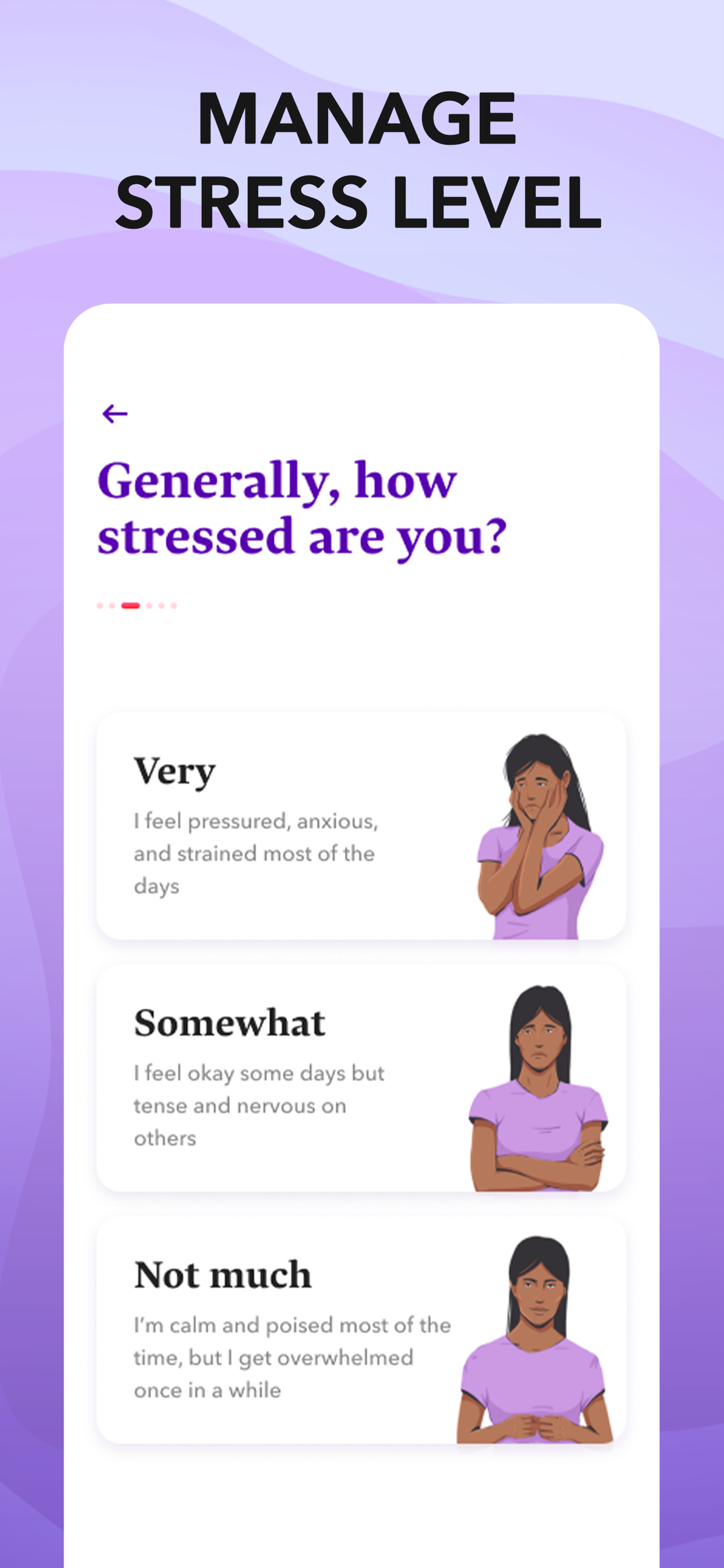 MANAGE STRESS LEVEL

←

Generally, how stressed are you?

Very

I feel pressured, anxious, and strained most of the days

Somewhat

I feel okay some days but tense and nervous on others

Not much

I'm calm and poised most of the time, but I get overwhelmed once in a while